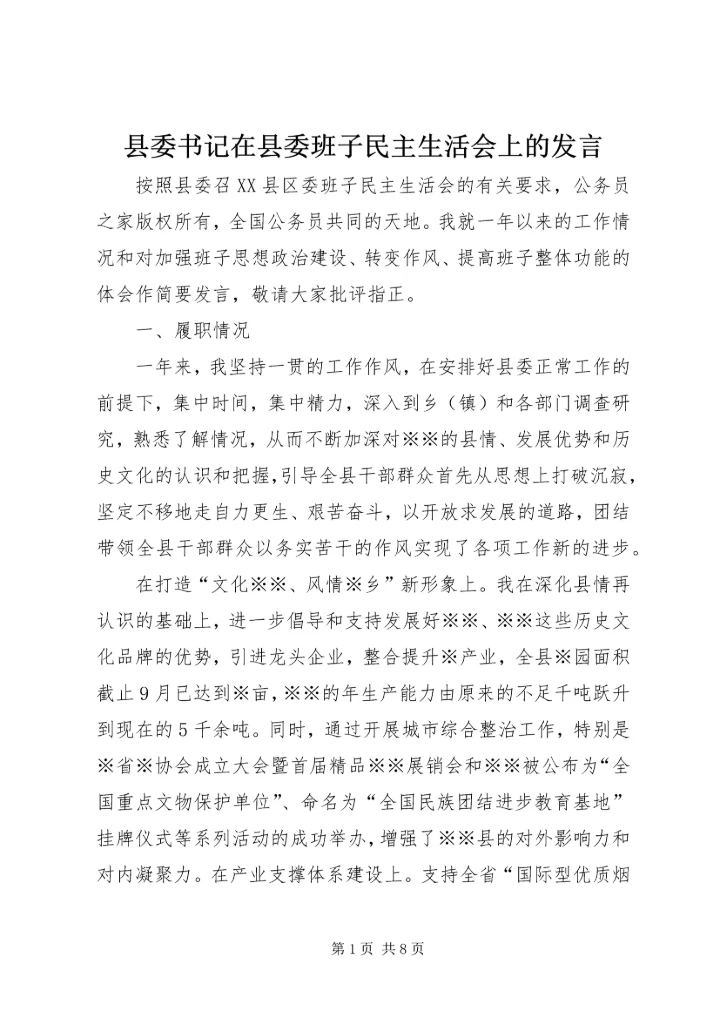 县委书记在县委班子民主生活会上的发言

按照县委召XX县区委班子民主生活会的有关要求，公务员之家版权所有，全国公务员共同的天地。我就一年以来的工作情况和对加强班子思想政治建设、转变作风、提高班子整体功能的体会作简要发言，敬请大家批评指正。

一、履职情况

一年来，我坚持一贯的工作作风，在安排好县委正常工作的前提下，集中时间，集中精力，深入到乡（镇）和各部门调查研究，熟悉了解情况，从而不断加深对※※的县情、发展优势和历史文化的认识和把握，引导全县干部群众首先从思想上打破沉寂，坚定不移地走自力更生、艰苦奋斗，以开放求发展的道路，团结带领全县干部群众以务实苦干的作风实现了各项工作新的进步。

在打造“文化※※、风情※乡”新形象上。我在深化县情再认识的基础上，进一步倡导和支持发展好※※、※※这些历史文化品牌的优势，引进龙头企业，整合提升※产业，全县※园面积截止9月已达到※亩，※※的年生产能力由原来的不足千吨跃升到现在的5千余吨。同时，通过开展城市综合整治工作，特别是※省※协会成立大会暨首届精品※※展销会和※※被公布为“全国重点文物保护单位”、命名为“全国民族团结进步教育基地”挂牌仪式等系列活动的成功举办，增强了※※县的对外影响力和对内凝聚力。在产业支撑体系建设上。支持全省“国际型优质烟

第1页 共8页